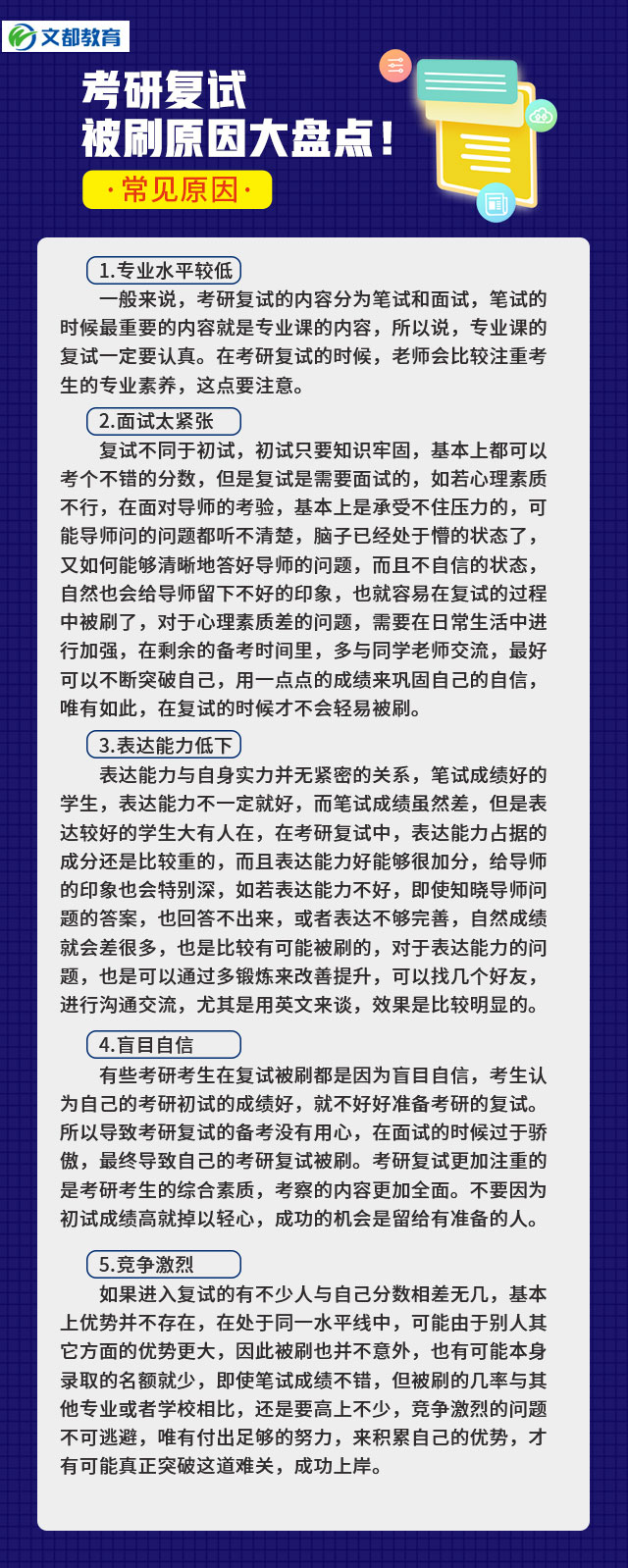 文都教育

考研复试
被刷原因大盘点！

·常见原因·

1.专业水平较低

一般来说，考研复试的内容分为笔试和面试，笔试的时候最重要的内容就是专业课的内容，所以说，专业课的复试一定要认真。在考研复试的时候，老师会比较注重考生的专业素养，这点要注意。

2.面试太紧张

复试不同于初试，初试只要知识牢固，基本上都可以考个不错的分数，但是复试是需要面试的，如若心理素质不行，在面对导师的考验，基本上是承受不住压力的，可能导师问的问题都听不清楚，脑子已经处于懵的状态了，又如何能够清晰地答好导师的问题，而且不自信的状态，自然也会给导师留下不好的印象，也就容易在复试的过程中被刷了，对于心理素质差的问题，需要在日常生活中进行加强，在剩余的备考时间里，多与同学老师交流，最好可以不断突破自己，用一点点的成绩来巩固自己的自信，唯有如此，在复试的时候才不会轻易被刷。

3.表达能力低下

表达能力与自身实力并无紧密的关系，笔试成绩好的学生，表达能力不一定就好，而笔试成绩虽然差，但是表达较好的学生大有人在，在考研复试中，表达能力占据的成分还是比较重的，而且表达能力好能够很加分，给导师的印象也会特别深，如若表达能力不好，即使知晓导师问题的答案，也回答不出来，或者表达不够完善，自然成绩就会差很多，也是比较有可能被刷的，对于表达能力的问题，也是可以通过多锻炼来改善提升，可以找几个好友，进行沟通交流，尤其是用英文来谈，效果是比较明显的。

4.盲目自信

有些考研考生在复试被刷都是因为盲目自信，考生认为自己的考研初试的成绩好，就不好好准备考研的复试。所以导致考研复试的备考没有用心，在面试的时候过于骄傲，最终导致自己的考研复试被刷。考研复试更加注重的是考研考生的综合素质，考察的内容更加全面。不要因为初试成绩高就掉以轻心，成功的机会是留给有准备的人。

5.竞争激烈

如果进入复试的有不少人与自己分数相差无几，基本上优势并不存在，在处于同一水平线中，可能由于别人其它方面的优势更大，因此被刷也并不意外，也有可能本身录取的名额就少，即使笔试成绩不错，但被刷的几率与其他专业或者学校相比，还是要高上不少，竞争激烈的问题不可逃避，唯有付出足够的努力，来积累自己的优势，才有可能真正突破这道难关，成功上岸。